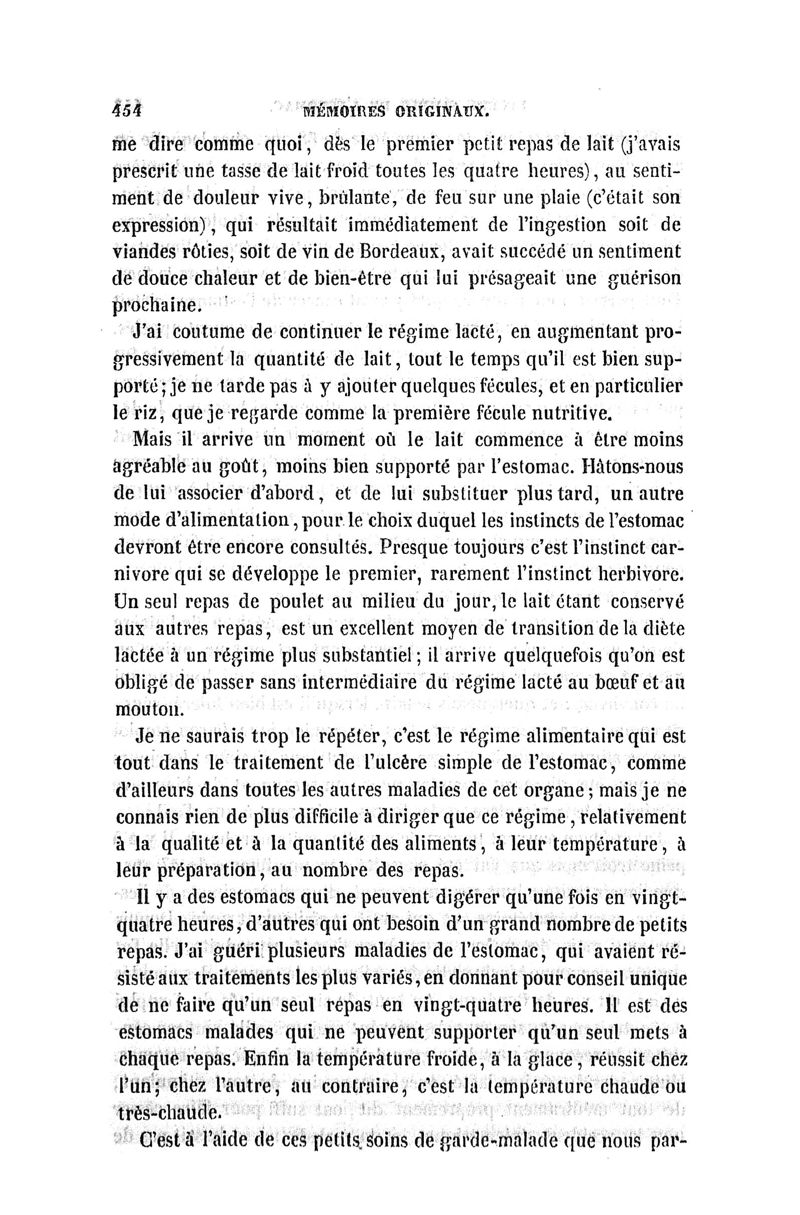 454 MÉMOIRES ORIGINAUX.

me dire comme quoi, dès le premier petit repas de lait (j'avais prescrit une tasse de lait froid toutes les quatre heures), au sentiment de douleur vive, brûlante, de feu sur une plaie (c'était son expression), qui résultait immédiatement de l'ingestion soit de viandes rôties, soit de vin de Bordeaux, avait succédé un sentiment de douce chaleur et de bien-être qui lui présageait une guérison prochaine.

J'ai coutume de continuer le régime lacté, en augmentant progressivement la quantité de lait, tout le temps qu'il est bien supporté; je ne tarde pas à y ajouter quelques fécules, et en particulier le riz, que je regarde comme la première fécule nutritive.

Mais il arrive un moment où le lait commence à être moins agréable au goût, moins bien supporté par l'estomac. Hâtons-nous de lui associer d'abord, et de lui substituer plus tard, un autre mode d'alimentation, pour le choix duquel les instincts de l'estomac devront être encore consultés. Presque toujours c'est l'instinct carnivore qui se développe le premier, rarement l'instinct herbivore. Un seul repas de poulet au milieu du jour, le lait étant conservé aux autres repas, est un excellent moyen de transition de la diète lactée à un régime plus substantiel; il arrive quelquefois qu'on est obligé de passer sans intermédiaire du régime lacté au bœuf et au mouton.

Je ne saurais trop le répéter, c'est le régime alimentaire qui est tout dans le traitement de l'ulcère simple de l'estomac, comme d'ailleurs dans toutes les autres maladies de cet organe; mais je ne connais rien de plus difficile à diriger que ce régime, relativement à la qualité et à la quantité des aliments, à leur température, à leur préparation, au nombre des repas.

Il y a des estomacs qui ne peuvent digérer qu'une fois en vingt-quatre heures, d'autres qui ont besoin d'un grand nombre de petits repas. J'ai guéri plusieurs maladies de l'estomac, qui avaient résisté aux traitements les plus variés, en donnant pour conseil unique de ne faire qu'un seul repas en vingt-quatre heures. Il est des estomacs malades qui ne peuvent supporter qu'un seul mets à chaque repas. Enfin la température froide, à la glace, réussit chez l'un; chez l'autre, au contraire, c'est la température chaude ou très-chaude.

C'est à l'aide de ces petits soins de garde-malade que nous par-